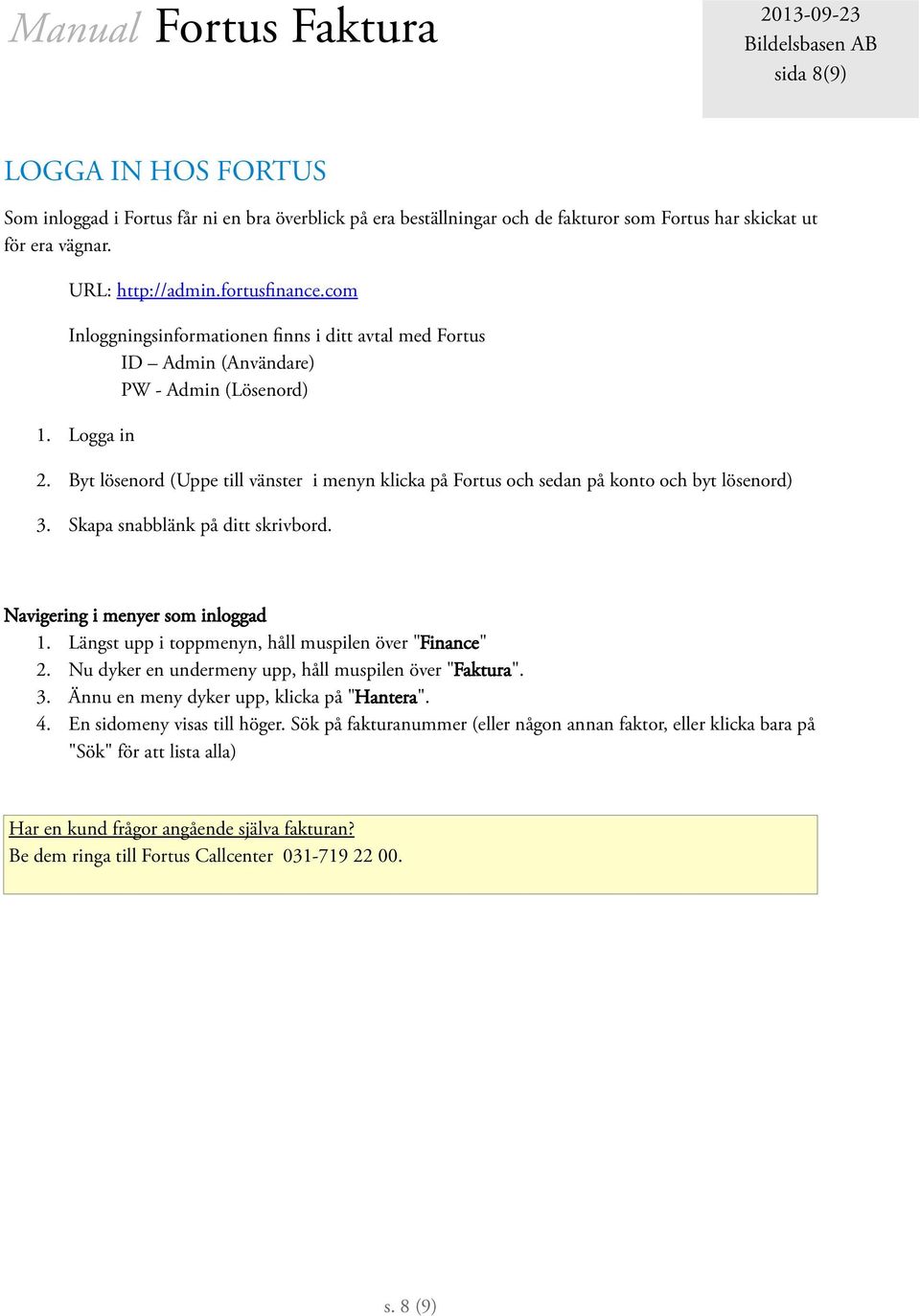 Manual Fortus Faktura

2013-09-23
Bildelsbasen AB
sida 8(9)

LOGGA IN HOS FORTUS

Som inloggad i Fortus får ni en bra överblick på era beställningar och de fakturor som Fortus har skickat ut för era vägnar.

URL: http://admin.fortusfinance.com

Inloggningsinformationen finns i ditt avtal med Fortus
ID – Admin (Användare)
PW - Admin (Lösenord)

1. Logga in

2. Byt lösenord (Uppe till vänster i menyn klicka på Fortus och sedan på konto och byt lösenord)

3. Skapa snabblänk på ditt skrivbord.

Navigering i menyer som inloggad
1. Längst upp i toppmenyn, håll muspilen över "Finance"
2. Nu dyker en undermeny upp, håll muspilen över "Faktura".
3. Ännu en meny dyker upp, klicka på "Hantera".
4. En sidomeny visas till höger. Sök på fakturanummer (eller någon annan faktor, eller klicka bara på "Sök" för att lista alla)

Har en kund frågor angående själva fakturan?
Be dem ringa till Fortus Callcenter 031-719 22 00.

s. 8 (9)